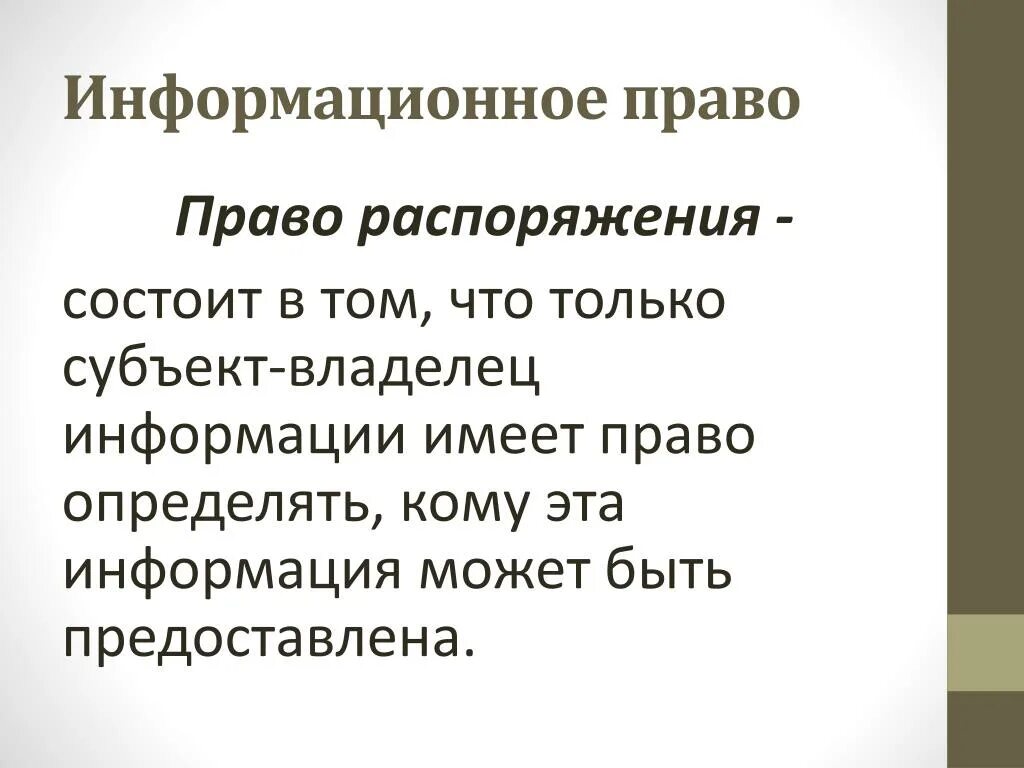 Информационное право

Право распоряжения -

состоит в том, что только субъект-владелец информации имеет право определять, кому эта информация может быть предоставлена.